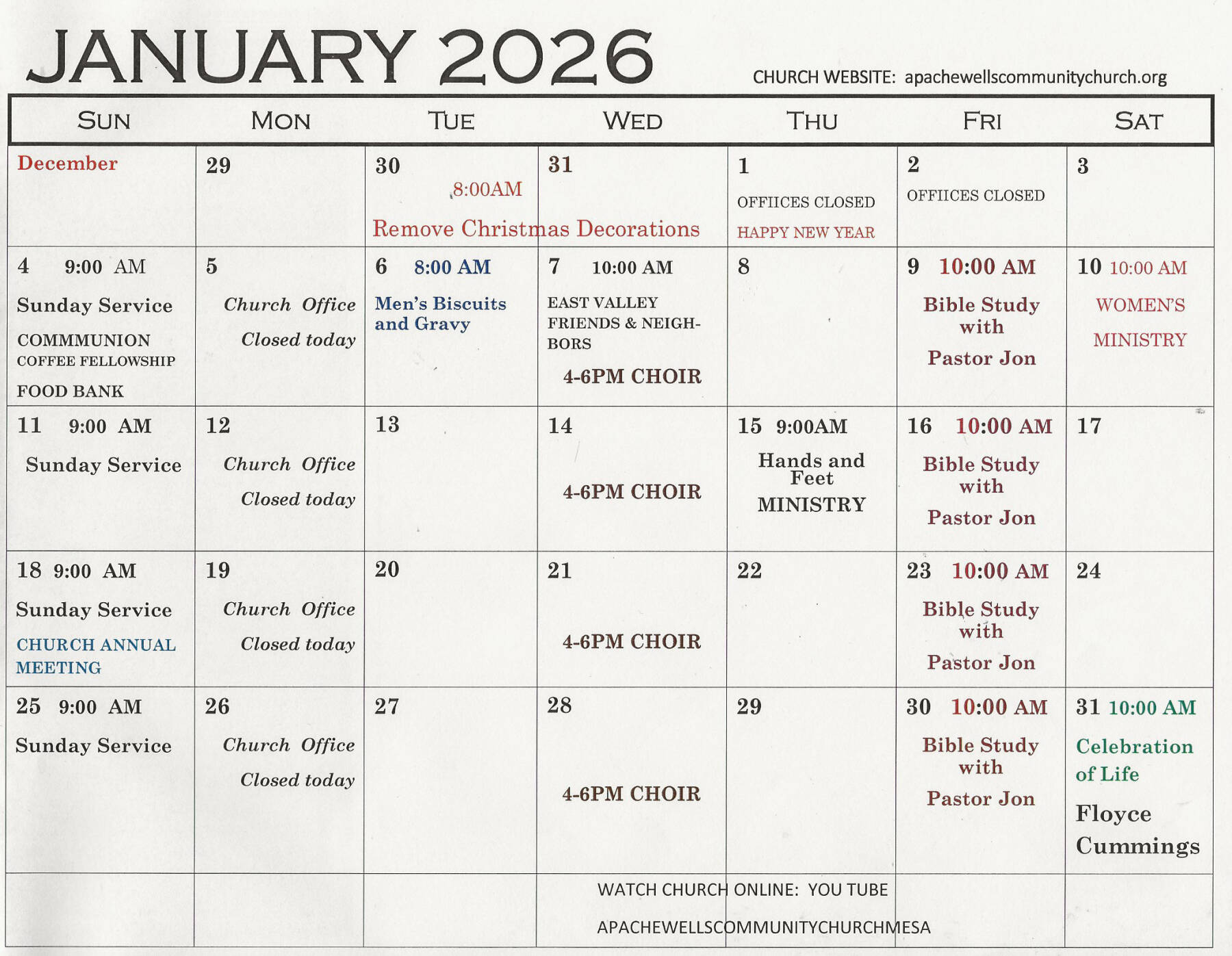 JANUARY 2026

CHURCH WEBSITE: apachewellscommunitychurch.org

| SUN | MON | TUE | WED | THU | FRI | SAT |
|---|---|---|---|---|---|---|
| December | 29 | 30 8:00AM Remove Christmas Decorations | 31 | 1 OFFIICES CLOSED HAPPY NEW YEAR | 2 OFFIICES CLOSED | 3 |
| 4 9:00 AM Sunday Service COMMMUNION COFFEE FELLOWSHIP FOOD BANK | 5 Church Office Closed today | 6 8:00 AM Men's Biscuits and Gravy | 7 10:00 AM EAST VALLEY FRIENDS & NEIGHBORS 4-6PM CHOIR | 8 | 9 10:00 AM Bible Study with Pastor Jon | 10 10:00 AM WOMEN'S MINISTRY |
| 11 9:00 AM Sunday Service | 12 Church Office Closed today | 13 | 14 4-6PM CHOIR | 15 9:00AM Hands and Feet MINISTRY | 16 10:00 AM Bible Study with Pastor Jon | 17 |
| 18 9:00 AM Sunday Service CHURCH ANNUAL MEETING | 19 Church Office Closed today | 20 | 21 4-6PM CHOIR | 22 | 23 10:00 AM Bible Study with Pastor Jon | 24 |
| 25 9:00 AM Sunday Service | 26 Church Office Closed today | 27 | 28 4-6PM CHOIR | 29 | 30 10:00 AM Bible Study with Pastor Jon | 31 10:00 AM Celebration of Life Floyce Cummings |

WATCH CHURCH ONLINE: YOU TUBE
APACHEWELLSCOMMUNITYCHURCHMESA